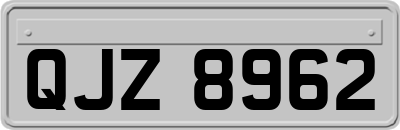 QJZ 8962